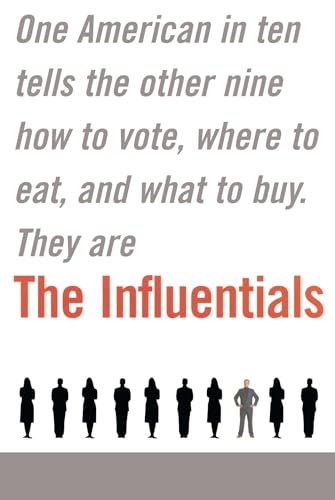 One American in ten tells the other nine how to vote, where to eat, and what to buy. They are

The Influentials